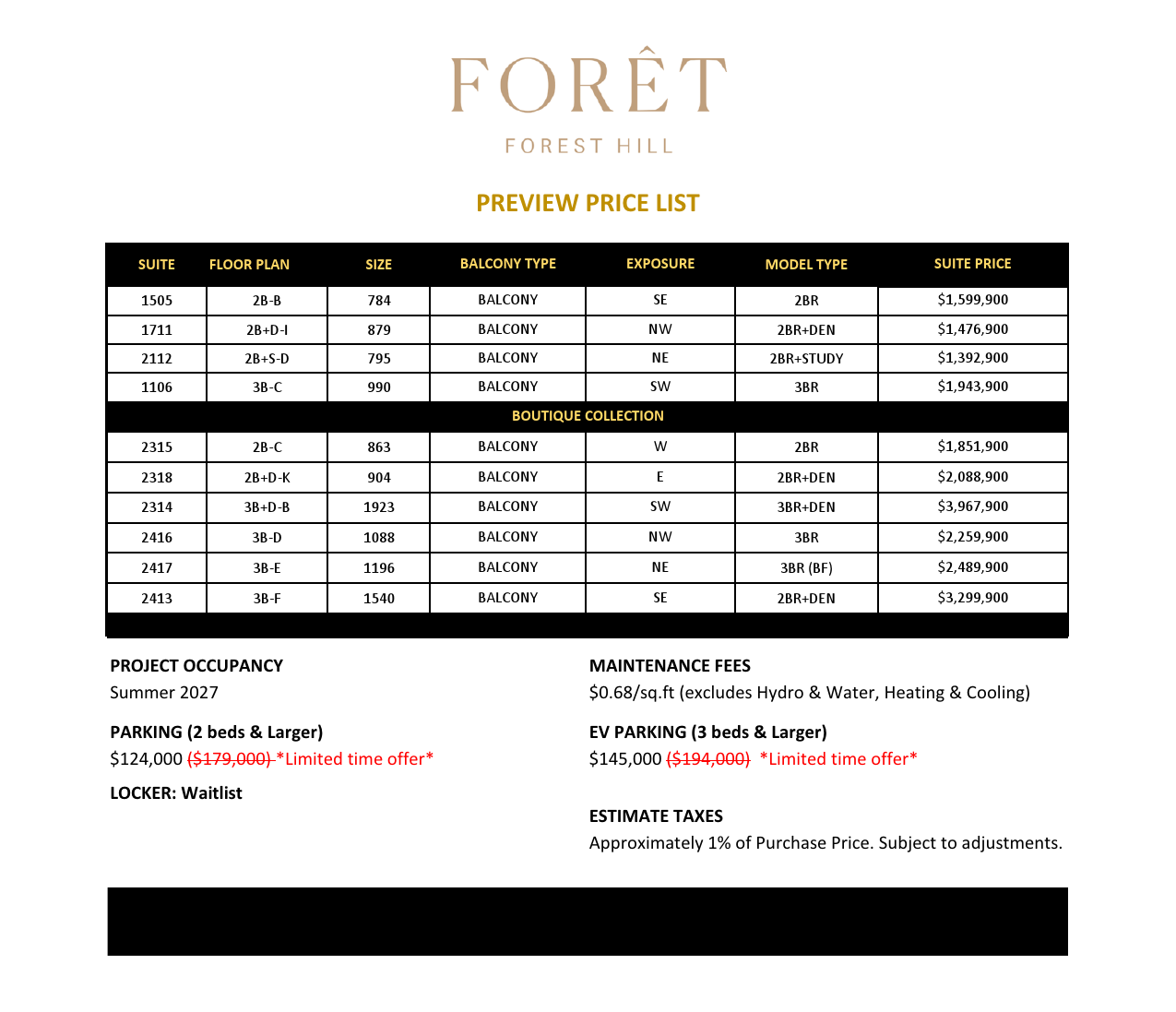 FORÊT

FOREST HILL

PREVIEW PRICE LIST

| SUITE | FLOOR PLAN | SIZE | BALCONY TYPE | EXPOSURE | MODEL TYPE | SUITE PRICE |
|---|---|---|---|---|---|---|
| 1505 | 2B-B | 784 | BALCONY | SE | 2BR | $1,599,900 |
| 1711 | 2B+D-I | 879 | BALCONY | NW | 2BR+DEN | $1,476,900 |
| 2112 | 2B+S-D | 795 | BALCONY | NE | 2BR+STUDY | $1,392,900 |
| 1106 | 3B-C | 990 | BALCONY | SW | 3BR | $1,943,900 |
| BOUTIQUE COLLECTION | | | | | | |
| 2315 | 2B-C | 863 | BALCONY | W | 2BR | $1,851,900 |
| 2318 | 2B+D-K | 904 | BALCONY | E | 2BR+DEN | $2,088,900 |
| 2314 | 3B+D-B | 1923 | BALCONY | SW | 3BR+DEN | $3,967,900 |
| 2416 | 3B-D | 1088 | BALCONY | NW | 3BR | $2,259,900 |
| 2417 | 3B-E | 1196 | BALCONY | NE | 3BR (BF) | $2,489,900 |
| 2413 | 3B-F | 1540 | BALCONY | SE | 2BR+DEN | $3,299,900 |

PROJECT OCCUPANCY
Summer 2027

PARKING (2 beds & Larger)
$124,000 ($179,000) *Limited time offer*

LOCKER: Waitlist

MAINTENANCE FEES
$0.68/sq.ft (excludes Hydro & Water, Heating & Cooling)

EV PARKING (3 beds & Larger)
$145,000 ($194,000) *Limited time offer*

ESTIMATE TAXES
Approximately 1% of Purchase Price. Subject to adjustments.